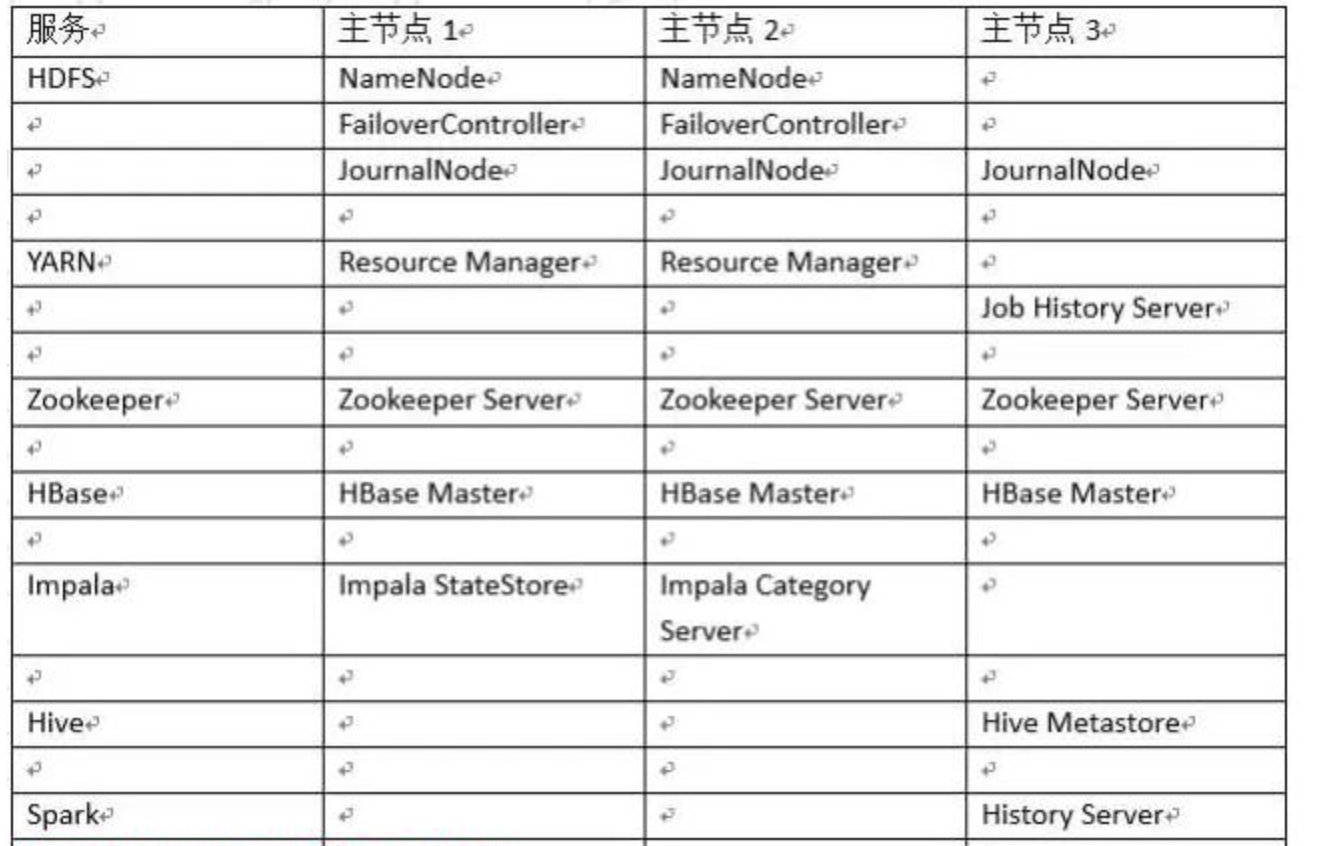 | 服务 | 主节点 1 | 主节点 2 | 主节点 3 |
|---|---|---|---|
| HDFS | NameNode | NameNode | |
| | FailoverController | FailoverController | |
| | JournalNode | JournalNode | JournalNode |
| | | | |
| YARN | Resource Manager | Resource Manager | |
| | | | Job History Server |
| | | | |
| Zookeeper | Zookeeper Server | Zookeeper Server | Zookeeper Server |
| | | | |
| HBase | HBase Master | HBase Master | HBase Master |
| | | | |
| Impala | Impala StateStore | Impala Category Server | |
| | | | |
| Hive | | | Hive Metastore |
| | | | |
| Spark | | | History Server |